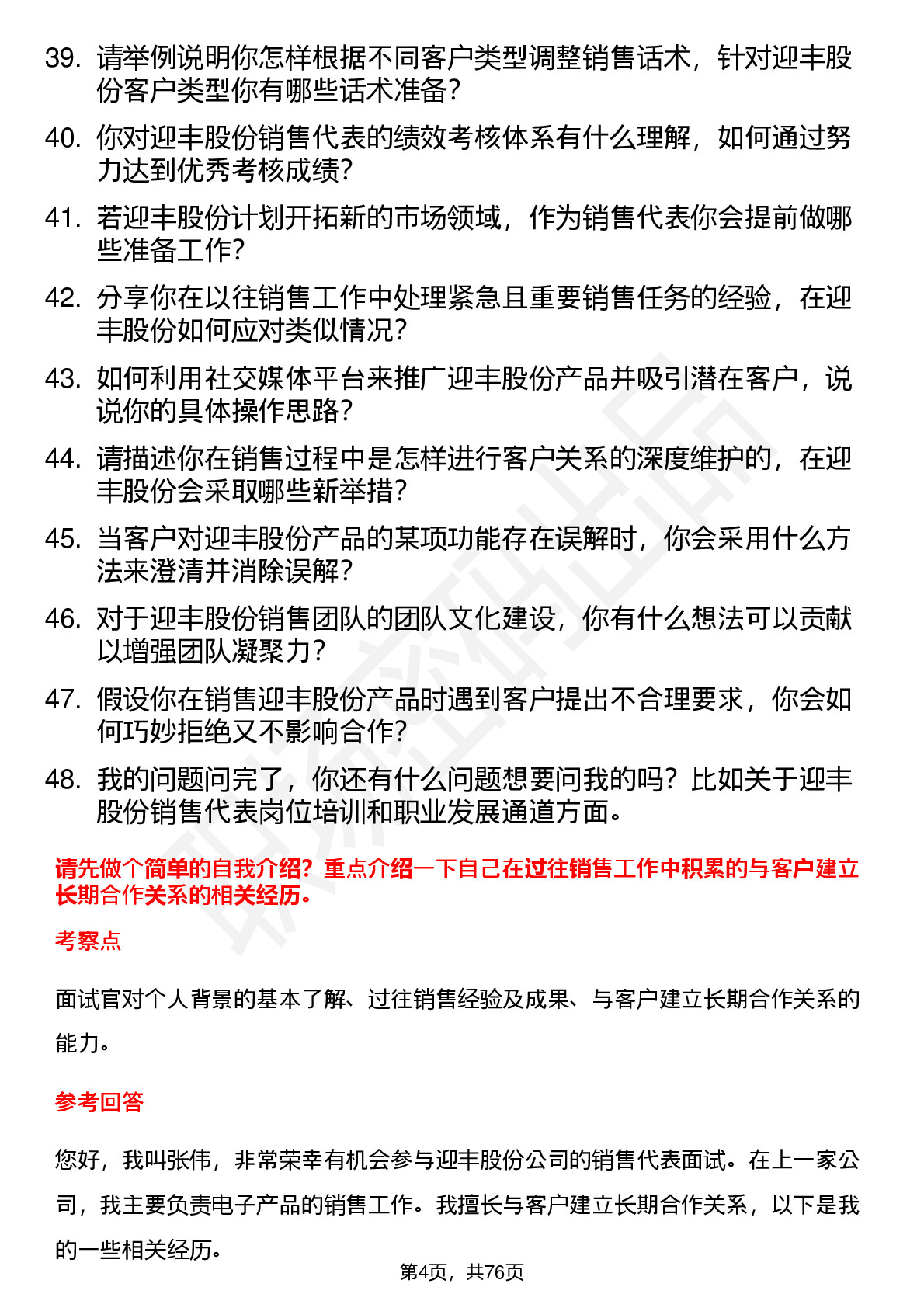 39. 请举例说明你怎样根据不同客户类型调整销售话术，针对迎丰股份客户类型你有哪些话术准备？

40. 你对迎丰股份销售代表的绩效考核体系有什么理解，如何通过努力达到优秀考核成绩？

41. 若迎丰股份计划开拓新的市场领域，作为销售代表你会提前做哪些准备工作？

42. 分享你在以往销售工作中处理紧急且重要销售任务的经验，在迎丰股份如何应对类似情况？

43. 如何利用社交媒体平台来推广迎丰股份产品并吸引潜在客户，说说你的具体操作思路？

44. 请描述你在销售过程中是怎样进行客户关系的深度维护的，在迎丰股份会采取哪些新举措？

45. 当客户对迎丰股份产品的某项功能存在误解时，你会采用什么方法来澄清并消除误解？

46. 对于迎丰股份销售团队的团队文化建设，你有什么想法可以贡献以增强团队凝聚力？

47. 假设你在销售迎丰股份产品时遇到客户提出不合理要求，你会如何巧妙拒绝又不影响合作？

48. 我的问题问完了，你还有什么问题想要问我的吗？比如关于迎丰股份销售代表岗位培训和职业发展通道方面。

请先做个简单的自我介绍？重点介绍一下自己在过往销售工作中积累的与客户建立长期合作关系的相关经历。

考察点

面试官对个人背景的基本了解、过往销售经验及成果、与客户建立长期合作关系的能力。

参考回答

您好，我叫张伟，非常荣幸有机会参与迎丰股份公司的销售代表面试。在上一家公司，我主要负责电子产品的销售工作。我擅长与客户建立长期合作关系，以下是我的一些相关经历。

第4页，共76页